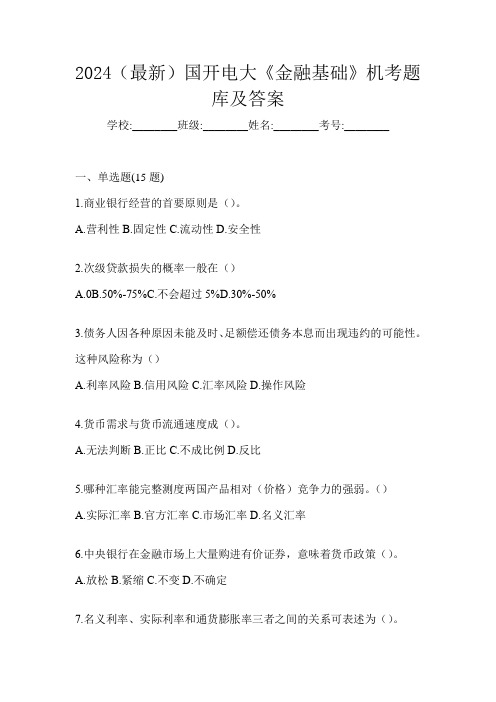 2024（最新）国开电大《金融基础》机考题库及答案

学校:________班级:________姓名:________考号:________

一、单选题(15 题)

1.商业银行经营的首要原则是（）。

A.营利性 B.固定性 C.流动性 D.安全性

2.次级贷款损失的概率一般在（）

A.0B.50%-75%C.不会超过 5%D.30%-50%

3.债务人因各种原因未能及时、足额偿还债务本息而出现违约的可能性。这种风险称为（）

A.利率风险 B.信用风险 C.汇率风险 D.操作风险

4.货币需求与货币流通速度成（）。

A.无法判断 B.正比 C.不成比例 D.反比

5.哪种汇率能完整测度两国产品相对（价格）竞争力的强弱。()

A.实际汇率 B.官方汇率 C.市场汇率 D.名义汇率

6.中央银行在金融市场上大量购进有价证券，意味着货币政策（）。

A.放松 B.紧缩 C.不变 D.不确定

7.名义利率、实际利率和通货膨胀率三者之间的关系可表述为（）。